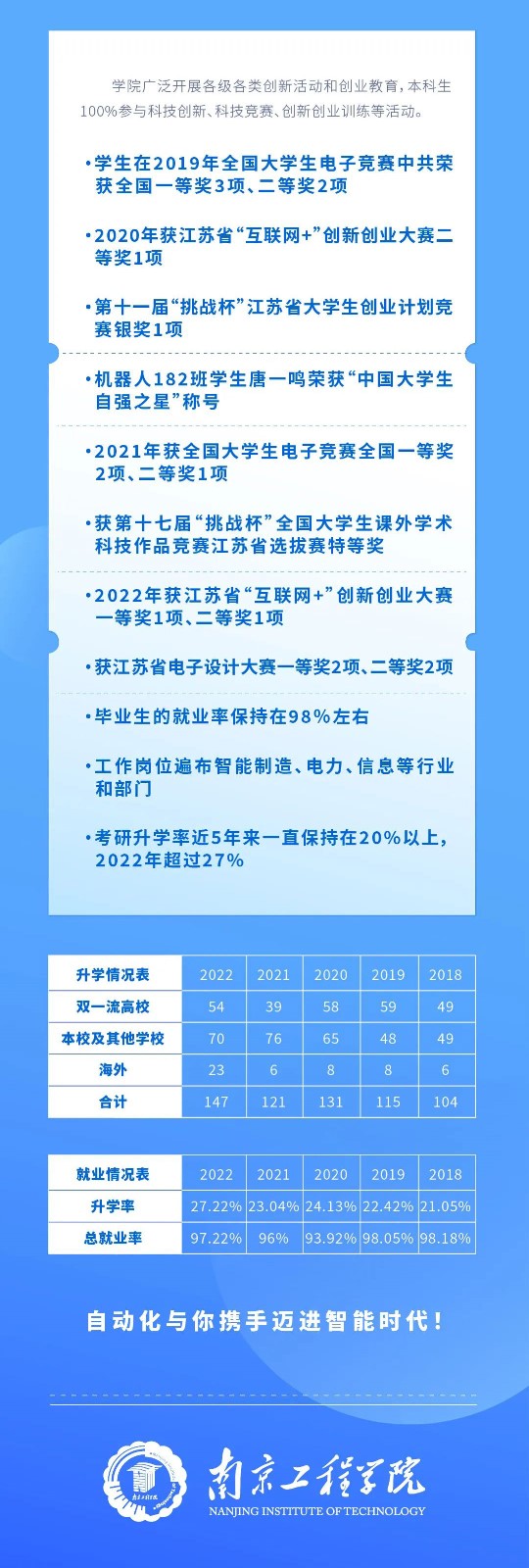 学院广泛开展各级各类创新活动和创业教育，本科生100%参与科技创新、科技竞赛、创新创业训练等活动。

• 学生在2019年全国大学生电子竞赛中共荣获全国一等奖3项、二等奖2项

• 2020年获江苏省“互联网+”创新创业大赛二等奖1项

• 第十一届“挑战杯”江苏省大学生创业计划竞赛银奖1项

• 机器人182班学生唐一鸣荣获“中国大学生自强之星”称号

• 2021年获全国大学生电子竞赛全国一等奖2项、二等奖1项

• 获第十七届“挑战杯”全国大学生课外学术科技作品竞赛江苏省选拔赛特等奖

• 2022年获江苏省“互联网+”创新创业大赛一等奖1项、二等奖1项

• 获江苏省电子设计大赛一等奖2项、二等奖2项

• 毕业生的就业率保持在98%左右

• 工作岗位遍布智能制造、电力、信息等行业和部门

• 考研升学率近5年来一直保持在20%以上，2022年超过27%

| 升学情况表 | 2022 | 2021 | 2020 | 2019 | 2018 |
|---|---|---|---|---|---|
| 双一流高校 | 54 | 39 | 58 | 59 | 49 |
| 本校及其他学校 | 70 | 76 | 65 | 48 | 49 |
| 海外 | 23 | 6 | 8 | 8 | 6 |
| 合计 | 147 | 121 | 131 | 115 | 104 |

| 就业情况表 | 2022 | 2021 | 2020 | 2019 | 2018 |
|---|---|---|---|---|---|
| 升学率 | 27.22% | 23.04% | 24.13% | 22.42% | 21.05% |
| 总就业率 | 97.22% | 96% | 93.92% | 98.05% | 98.18% |

自动化与你携手迈进智能时代!

南京工程学院
NANJING INSTITUTE OF TECHNOLOGY